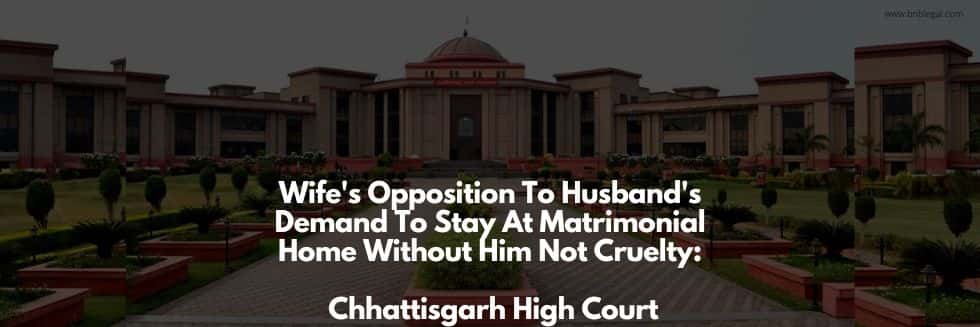 www.bnblegal.com

Wife's Opposition To Husband's Demand To Stay At Matrimonial Home Without Him Not Cruelty:

Chhattisgarh High Court